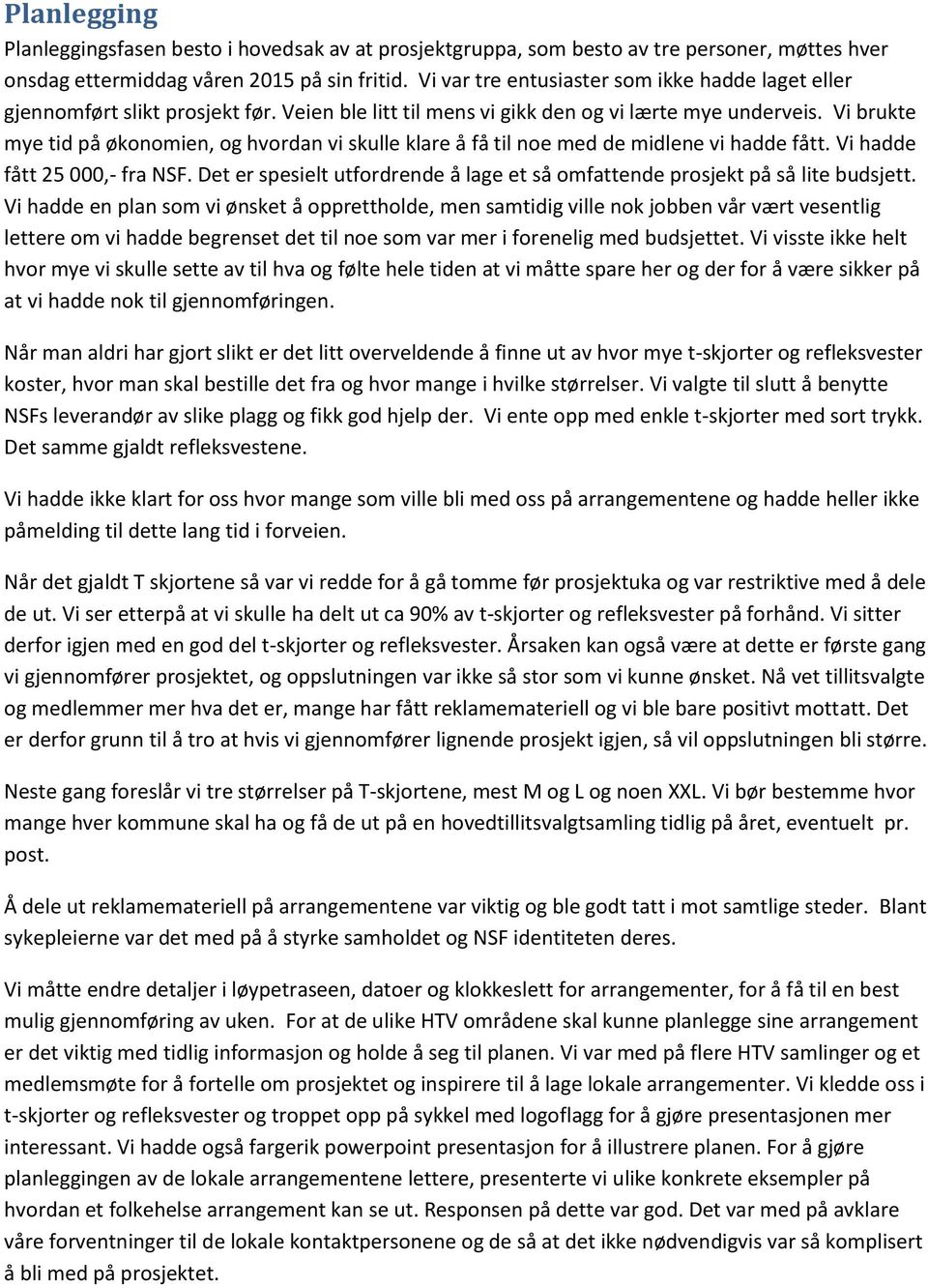 Planlegging

Planleggingsfasen besto i hovedsak av at prosjektgruppa, som besto av tre personer, møttes hver onsdag ettermiddag våren 2015 på sin fritid. Vi var tre entusiaster som ikke hadde laget eller gjennomført slikt prosjekt før. Veien ble litt til mens vi gikk den og vi lærte mye underveis. Vi brukte mye tid på økonomien, og hvordan vi skulle klare å få til noe med de midlene vi hadde fått. Vi hadde fått 25 000,- fra NSF. Det er spesielt utfordrende å lage et så omfattende prosjekt på så lite budsjett. Vi hadde en plan som vi ønsket å opprettholde, men samtidig ville nok jobben vår vært vesentlig lettere om vi hadde begrenset det til noe som var mer i forenelig med budsjettet. Vi visste ikke helt hvor mye vi skulle sette av til hva og følte hele tiden at vi måtte spare her og der for å være sikker på at vi hadde nok til gjennomføringen.

Når man aldri har gjort slikt er det litt overveldende å finne ut av hvor mye t-skjorter og refleksvester koster, hvor man skal bestille det fra og hvor mange i hvilke størrelser. Vi valgte til slutt å benytte NSFs leverandør av slike plagg og fikk god hjelp der. Vi ente opp med enkle t-skjorter med sort trykk. Det samme gjaldt refleksvestene.

Vi hadde ikke klart for oss hvor mange som ville bli med oss på arrangementene og hadde heller ikke påmelding til dette lang tid i forveien.

Når det gjaldt T skjortene så var vi redde for å gå tomme før prosjektuka og var restriktive med å dele de ut. Vi ser etterpå at vi skulle ha delt ut ca 90% av t-skjorter og refleksvester på forhånd. Vi sitter derfor igjen med en god del t-skjorter og refleksvester. Årsaken kan også være at dette er første gang vi gjennomfører prosjektet, og oppslutningen var ikke så stor som vi kunne ønsket. Nå vet tillitsvalgte og medlemmer mer hva det er, mange har fått reklamemateriell og vi ble bare positivt mottatt. Det er derfor grunn til å tro at hvis vi gjennomfører lignende prosjekt igjen, så vil oppslutningen bli større.

Neste gang foreslår vi tre størrelser på T-skjortene, mest M og L og noen XXL. Vi bør bestemme hvor mange hver kommune skal ha og få de ut på en hovedtillitsvalgtsamling tidlig på året, eventuelt pr. post.

Å dele ut reklamemateriell på arrangementene var viktig og ble godt tatt i mot samtlige steder. Blant sykepleierne var det med på å styrke samholdet og NSF identiteten deres.

Vi måtte endre detaljer i løypetraseen, datoer og klokkeslett for arrangementer, for å få til en best mulig gjennomføring av uken. For at de ulike HTV områdene skal kunne planlegge sine arrangement er det viktig med tidlig informasjon og holde å seg til planen. Vi var med på flere HTV samlinger og et medlemsmøte for å fortelle om prosjektet og inspirere til å lage lokale arrangementer. Vi kledde oss i t-skjorter og refleksvester og troppet opp på sykkel med logoflagg for å gjøre presentasjonen mer interessant. Vi hadde også fargerik powerpoint presentasjon for å illustrere planen. For å gjøre planleggingen av de lokale arrangementene lettere, presenterte vi ulike konkrete eksempler på hvordan et folkehelse arrangement kan se ut. Responsen på dette var god. Det var med på avklare våre forventninger til de lokale kontaktpersonene og de så at det ikke nødvendigvis var så komplisert å bli med på prosjektet.